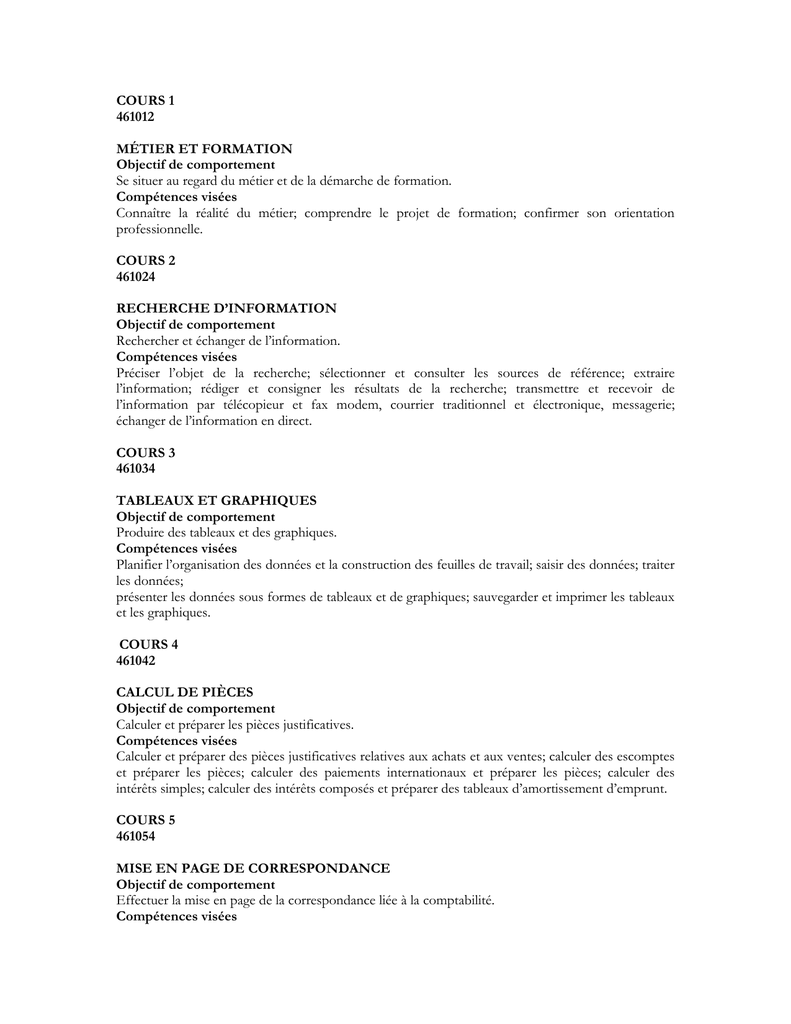 COURS 1
461012

MÉTIER ET FORMATION
Objectif de comportement
Se situer au regard du métier et de la démarche de formation.
Compétences visées
Connaître la réalité du métier; comprendre le projet de formation; confirmer son orientation professionnelle.

COURS 2
461024

RECHERCHE D'INFORMATION
Objectif de comportement
Rechercher et échanger de l'information.
Compétences visées
Préciser l'objet de la recherche; sélectionner et consulter les sources de référence; extraire l'information; rédiger et consigner les résultats de la recherche; transmettre et recevoir de l'information par télécopieur et fax modem, courrier traditionnel et électronique, messagerie; échanger de l'information en direct.

COURS 3
461034

TABLEAUX ET GRAPHIQUES
Objectif de comportement
Produire des tableaux et des graphiques.
Compétences visées
Planifier l'organisation des données et la construction des feuilles de travail; saisir des données; traiter les données;
présenter les données sous formes de tableaux et de graphiques; sauvegarder et imprimer les tableaux et les graphiques.

COURS 4
461042

CALCUL DE PIÈCES
Objectif de comportement
Calculer et préparer les pièces justificatives.
Compétences visées
Calculer et préparer des pièces justificatives relatives aux achats et aux ventes; calculer des escomptes et préparer les pièces; calculer des paiements internationaux et préparer les pièces; calculer des intérêts simples; calculer des intérêts composés et préparer des tableaux d'amortissement d'emprunt.

COURS 5
461054

MISE EN PAGE DE CORRESPONDANCE
Objectif de comportement
Effectuer la mise en page de la correspondance liée à la comptabilité.
Compétences visées